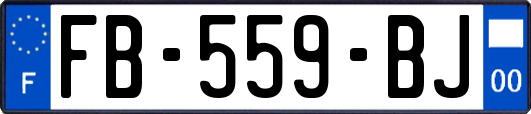 F

FB-559-BJ

00